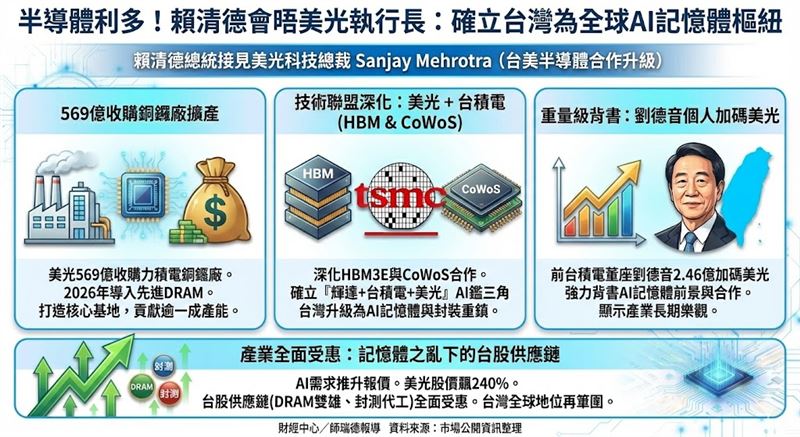 半導體利多！賴清德會晤美光執行長：確立台灣為全球AI記憶體樞紐

賴清德總統接見美光科技總裁 Sanjay Mehrotra（台美半導體合作升級）

569億收購銅鑼廠擴產

$

美光569億收購力積電銅鑼廠。
2026年導入先進DRAM。
打造核心基地，貢獻逾一成產能。

技術聯盟深化：美光 + 台積電 (HBM & CoWoS)

HBM

tsmc

CoWoS

深化HBM3E與CoWoS合作。
確立『輝達+台積電+美光』AI鐵三角
台灣升級為AI記憶體與封裝重鎮。

重量級背書：劉德音個人加碼美光

前台積電董座劉德音2.46億加碼美光
強力背書AI記憶體前景與合作。
顯示產業長期樂觀。

產業全面受惠：記憶體之亂下的台股供應鏈

封測

DRAM

封測

AI需求推升報價。美光股價飆240%。
台股供應鏈(DRAM雙雄、封測代工)全面受惠。台灣全球地位再鞏固。

財經中心／師瑞德報導　資料來源：市場公開資訊整理